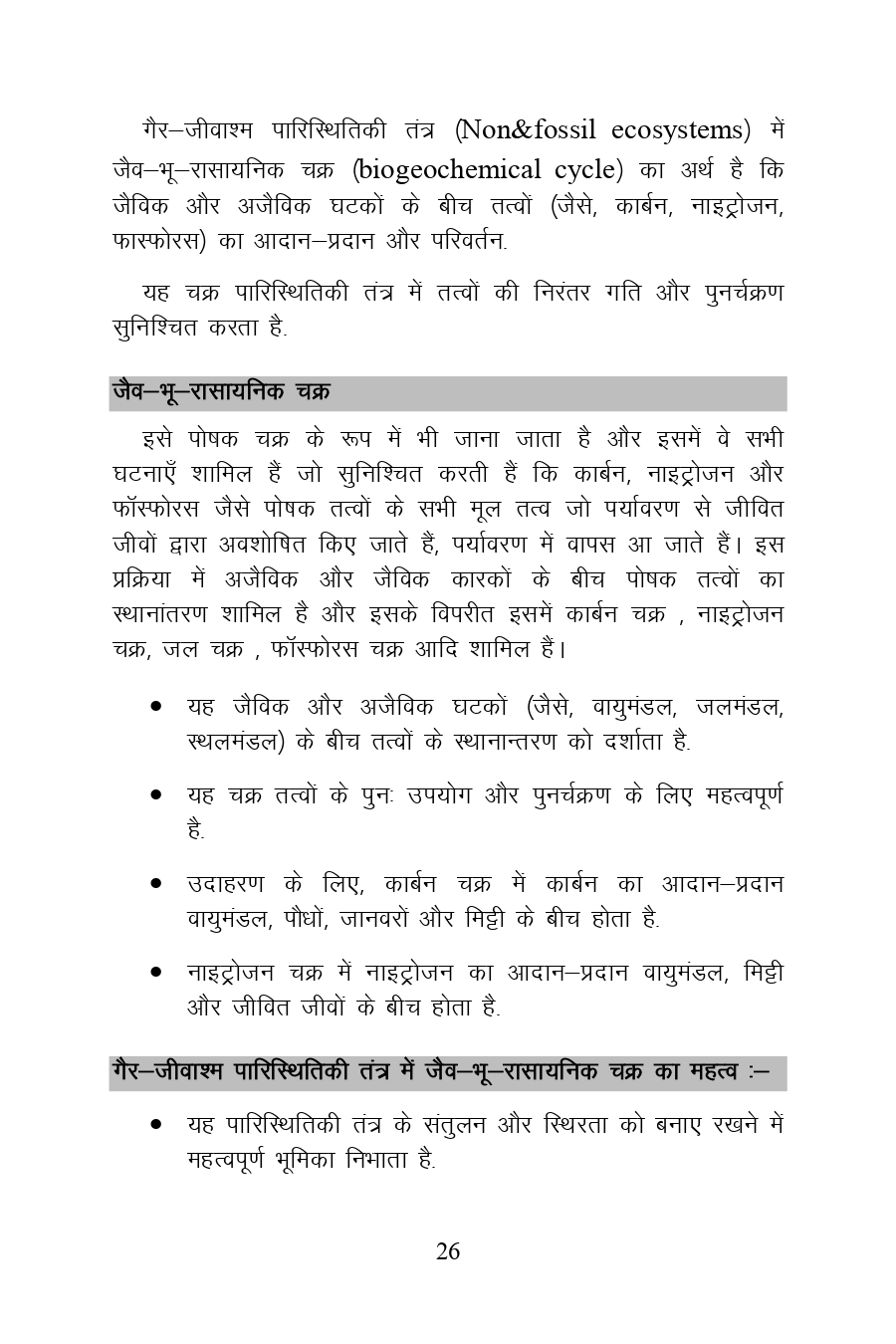 गैर–जीवाश्म पारिस्थितिकी तंत्र (Non&fossil ecosystems) में जैव–भू–रासायनिक चक्र (biogeochemical cycle) का अर्थ है कि जैविक और अजैविक घटकों के बीच तत्वों (जैसे, कार्बन, नाइट्रोजन, फास्फोरस) का आदान–प्रदान और परिवर्तन.

यह चक्र पारिस्थितिकी तंत्र में तत्वों की निरंतर गति और पुनर्चक्रण सुनिश्चित करता है.

जैव–भू–रासायनिक चक्र

इसे पोषक चक्र के रूप में भी जाना जाता है और इसमें वे सभी घटनाएँ शामिल हैं जो सुनिश्चित करती हैं कि कार्बन, नाइट्रोजन और फॉस्फोरस जैसे पोषक तत्वों के सभी मूल तत्व जो पर्यावरण से जीवित जीवों द्वारा अवशोषित किए जाते हैं, पर्यावरण में वापस आ जाते हैं। इस प्रक्रिया में अजैविक और जैविक कारकों के बीच पोषक तत्वों का स्थानांतरण शामिल है और इसके विपरीत इसमें कार्बन चक्र , नाइट्रोजन चक्र, जल चक्र , फॉस्फोरस चक्र आदि शामिल हैं।

• यह जैविक और अजैविक घटकों (जैसे, वायुमंडल, जलमंडल, स्थलमंडल) के बीच तत्वों के स्थानान्तरण को दर्शाता है.

• यह चक्र तत्वों के पुनः उपयोग और पुनर्चक्रण के लिए महत्वपूर्ण है.

• उदाहरण के लिए, कार्बन चक्र में कार्बन का आदान–प्रदान वायुमंडल, पौधों, जानवरों और मिट्टी के बीच होता है.

• नाइट्रोजन चक्र में नाइट्रोजन का आदान–प्रदान वायुमंडल, मिट्टी और जीवित जीवों के बीच होता है.

गैर–जीवाश्म पारिस्थितिकी तंत्र में जैव–भू–रासायनिक चक्र का महत्व :–

• यह पारिस्थितिकी तंत्र के संतुलन और स्थिरता को बनाए रखने में महत्वपूर्ण भूमिका निभाता है.

26